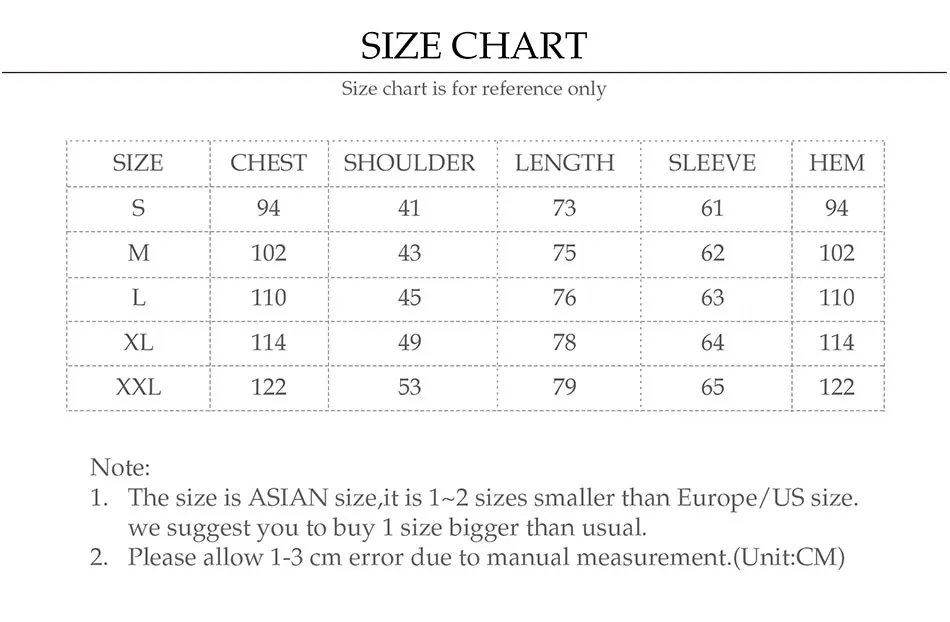 SIZE CHART

Size chart is for reference only

| SIZE | CHEST | SHOULDER | LENGTH | SLEEVE | HEM |
|---|---|---|---|---|---|
| S | 94 | 41 | 73 | 61 | 94 |
| M | 102 | 43 | 75 | 62 | 102 |
| L | 110 | 45 | 76 | 63 | 110 |
| XL | 114 | 49 | 78 | 64 | 114 |
| XXL | 122 | 53 | 79 | 65 | 122 |

Note:
1. The size is ASIAN size,it is 1~2 sizes smaller than Europe/US size. we suggest you to buy 1 size bigger than usual.
2. Please allow 1-3 cm error due to manual measurement.(Unit:CM)